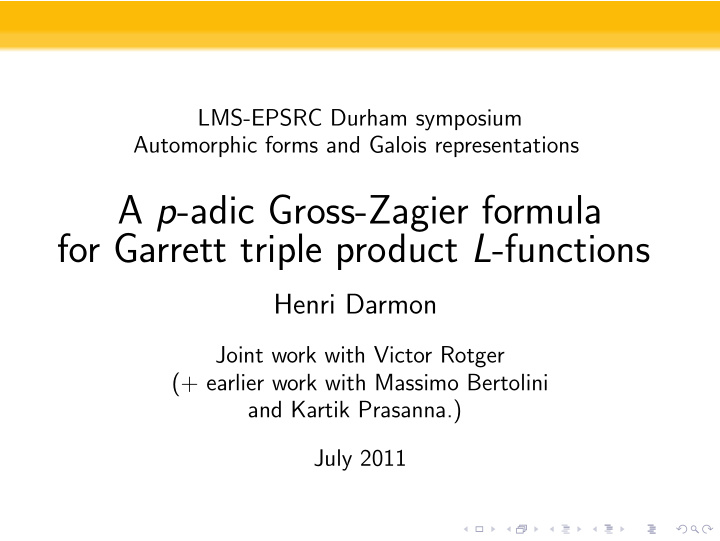 LMS-EPSRC Durham symposium
Automorphic forms and Galois representations

A $p$-adic Gross-Zagier formula for Garrett triple product $L$-functions

Henri Darmon

Joint work with Victor Rotger
(+ earlier work with Massimo Bertolini and Kartik Prasanna.)

July 2011